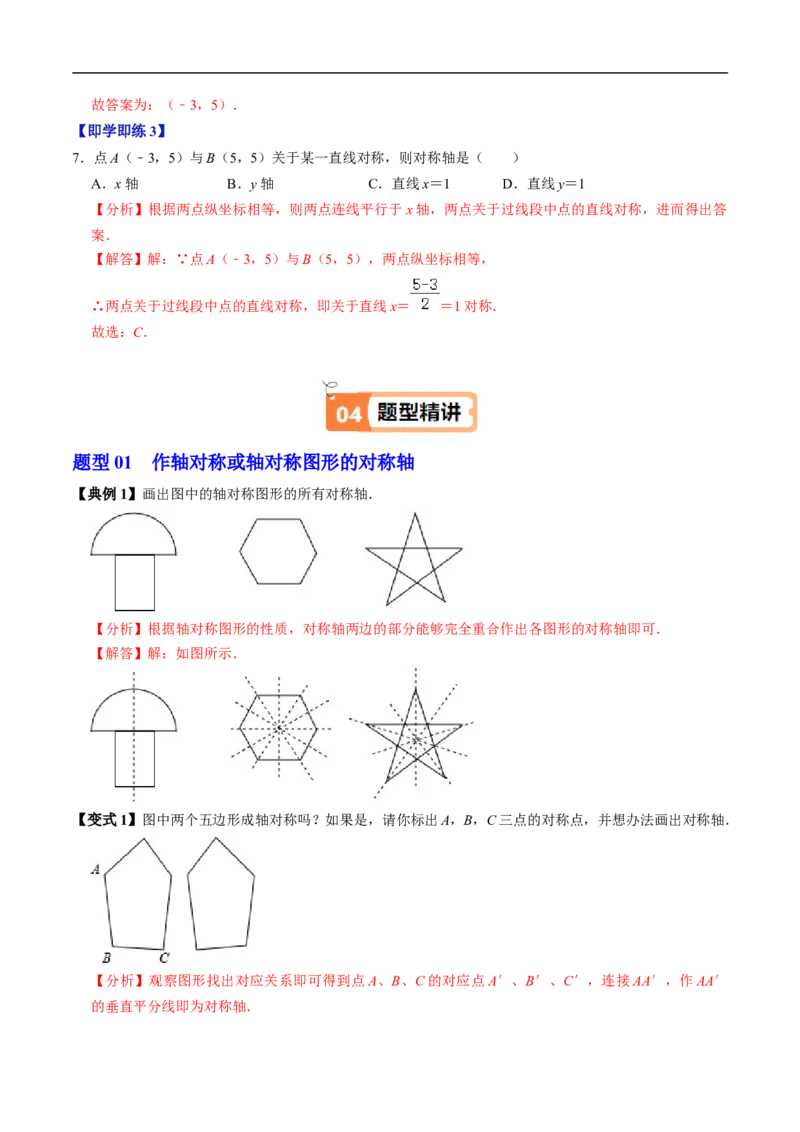 故答案为：（﹣3，5）．

【即学即练 3】

7．点 $A$（﹣3，5）与 $B$（5，5）关于某一直线对称，则对称轴是（　　）

A．$x$ 轴　　B．$y$ 轴　　C．直线 $x=1$　　D．直线 $y=1$

【分析】根据两点纵坐标相等，则两点连线平行于 $x$ 轴，两点关于过线段中点的直线对称，进而得出答案．

【解答】解：∵点 $A$（﹣3，5）与 $B$（5，5），两点纵坐标相等，

∴两点关于过线段中点的直线对称，即关于直线 $x=\frac{5-3}{2}=1$ 对称．

故选：$C$．

04 题型精讲

题型 01　作轴对称或轴对称图形的对称轴

【典例 1】画出图中的轴对称图形的所有对称轴．

【分析】根据轴对称图形的性质，对称轴两边的部分能够完全重合作出各图形的对称轴即可．

【解答】解：如图所示．

【变式 1】图中两个五边形成轴对称吗？如果是，请你标出 $A$，$B$，$C$ 三点的对称点，并想办法画出对称轴．

A

B　C

【分析】观察图形找出对应关系即可得到点 $A$、$B$、$C$ 的对应点 $A'$、$B'$、$C'$，连接 $AA'$，作 $AA'$ 的垂直平分线即为对称轴．